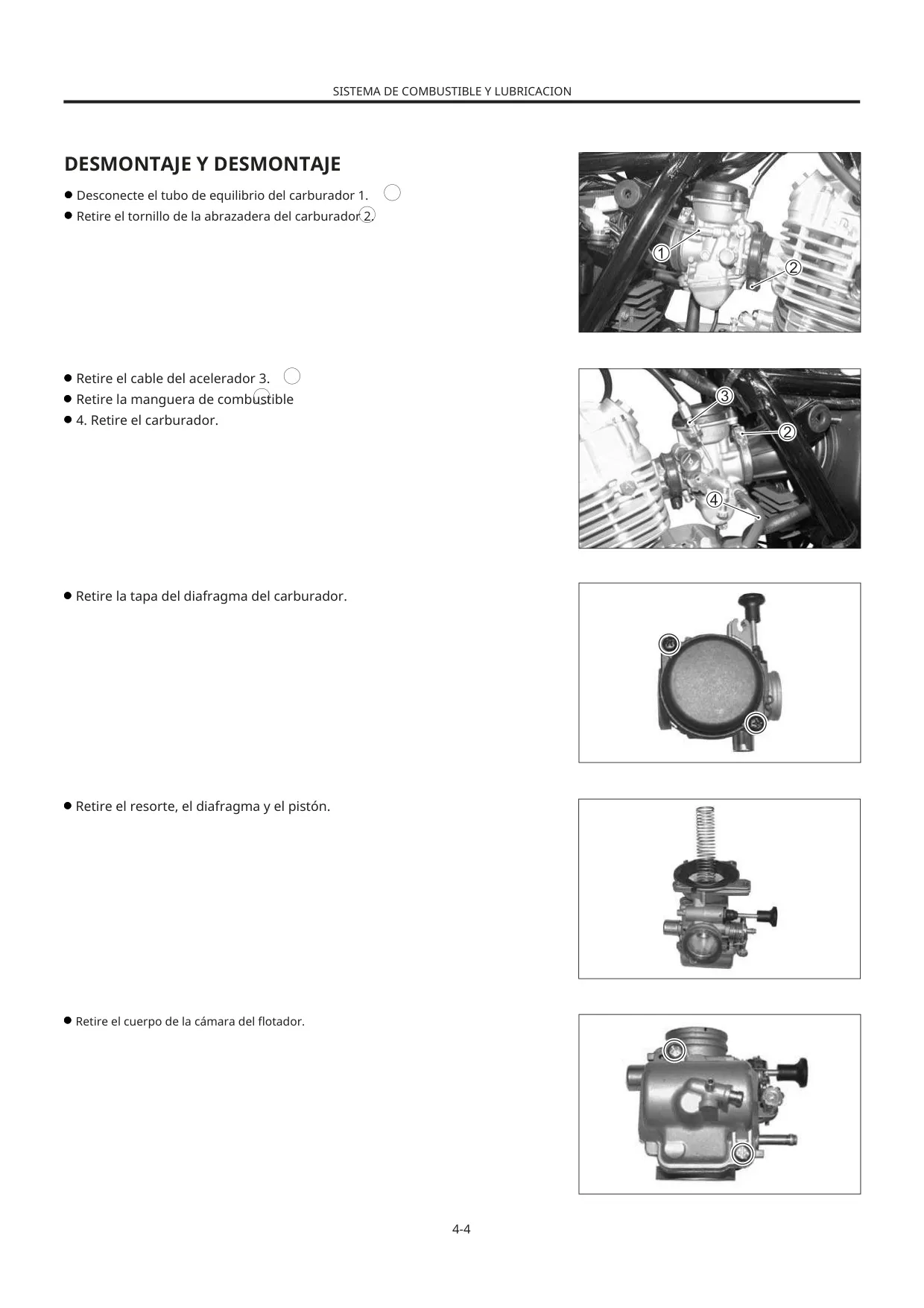 SISTEMA DE COMBUSTIBLE Y LUBRICACION

DESMONTAJE Y DESMONTAJE

● Desconecte el tubo de equilibrio del carburador 1.
● Retire el tornillo de la abrazadera del carburador 2.

1
2

● Retire el cable del acelerador 3.
● Retire la manguera de combustible
● 4. Retire el carburador.

3
2
4

● Retire la tapa del diafragma del carburador.

● Retire el resorte, el diafragma y el pistón.

● Retire el cuerpo de la cámara del flotador.

4-4